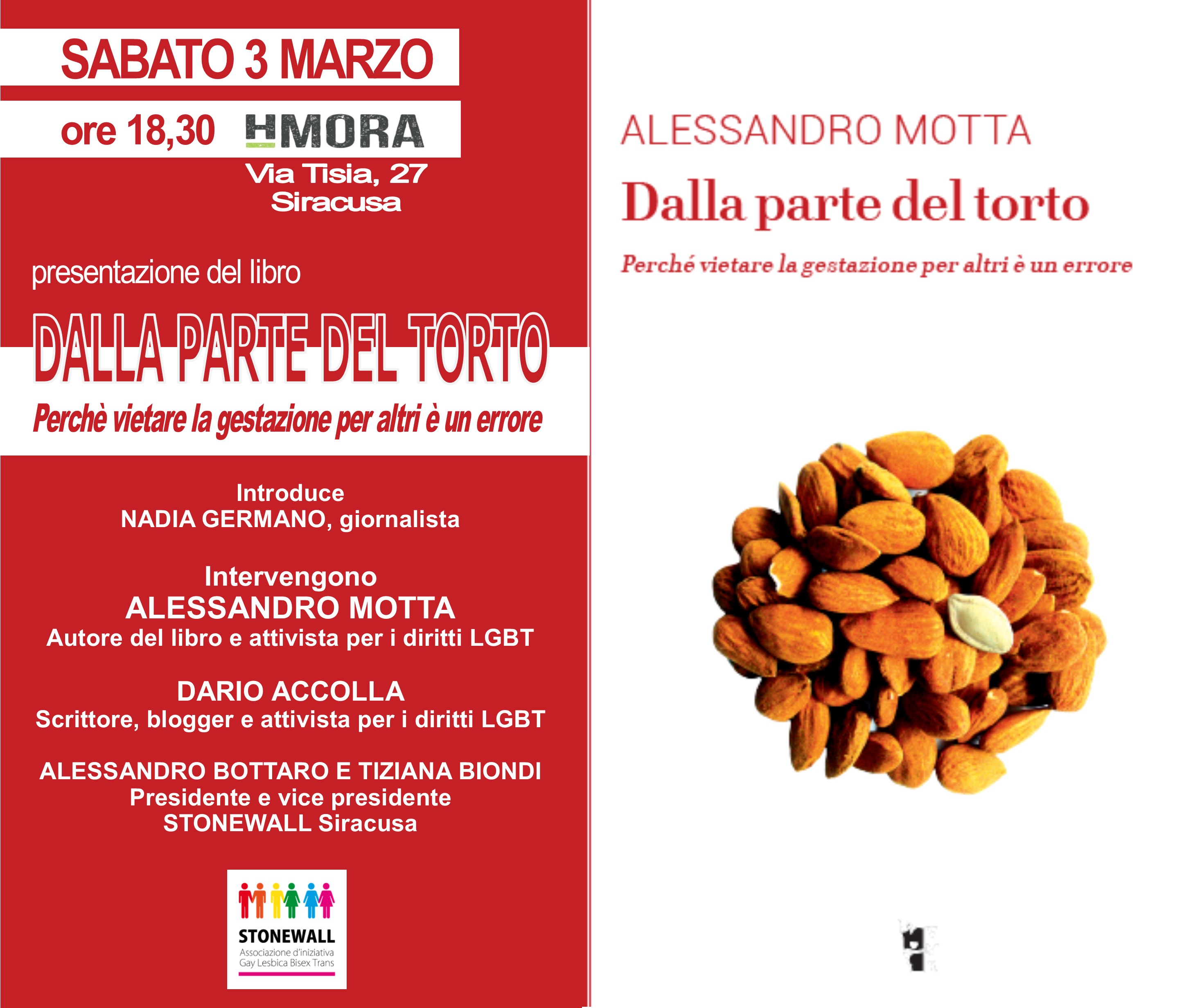 SABATO 3 MARZO

ore 18,30 HMORA

Via Tisia, 27
Siracusa

presentazione del libro

DALLA PARTE DEL TORTO

Perchè vietare la gestazione per altri è un errore

Introduce
NADIA GERMANO, giornalista

Intervengono
ALESSANDRO MOTTA
Autore del libro e attivista per i diritti LGBT

DARIO ACCOLLA
Scrittore, blogger e attivista per i diritti LGBT

ALESSANDRO BOTTARO E TIZIANA BIONDI
Presidente e vice presidente
STONEWALL Siracusa

STONEWALL
Associazione d'iniziativa
Gay Lesbica Bisex Trans

ALESSANDRO MOTTA

Dalla parte del torto

Perché vietare la gestazione per altri è un errore